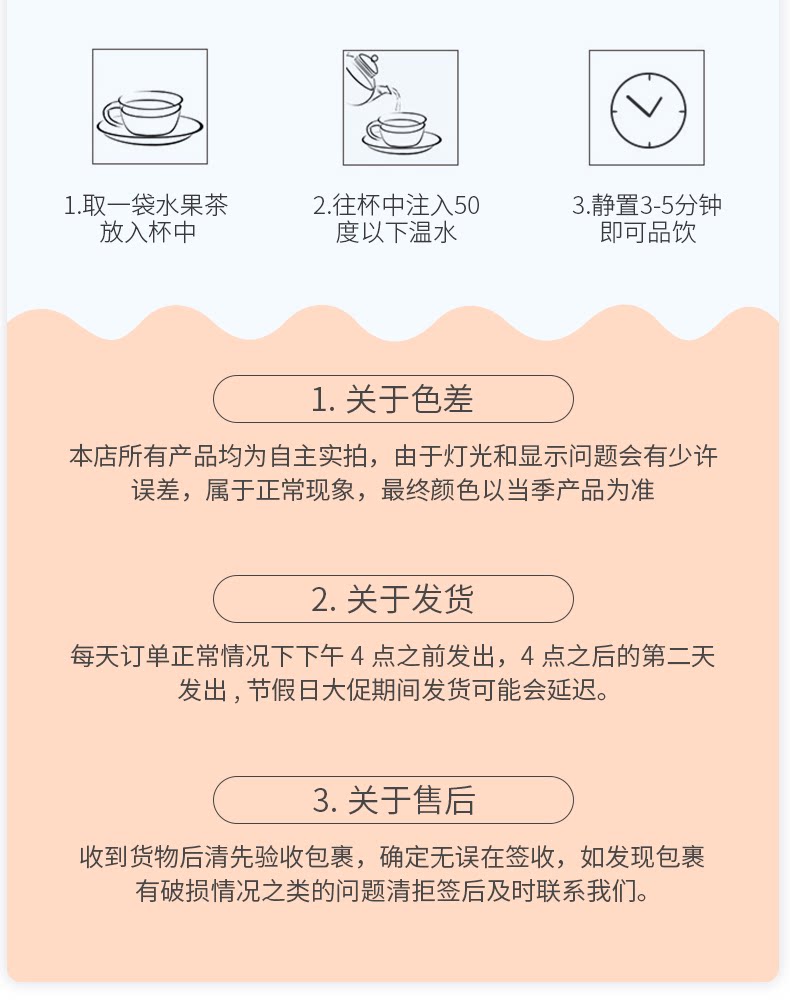 1.取一袋水果茶放入杯中

2.往杯中注入50度以下温水

3.静置3-5分钟即可品饮

1.关于色差

本店所有产品均为自主实拍，由于灯光和显示问题会有少许误差，属于正常现象，最终颜色以当季产品为准

2.关于发货

每天订单正常情况下下午4点之前发出，4点之后的第二天发出,节假日大促期间发货可能会延迟。

3.关于售后

收到货物后清先验收包裹，确定无误在签收，如发现包裹有破损情况之类的问题清拒签后及时联系我们。